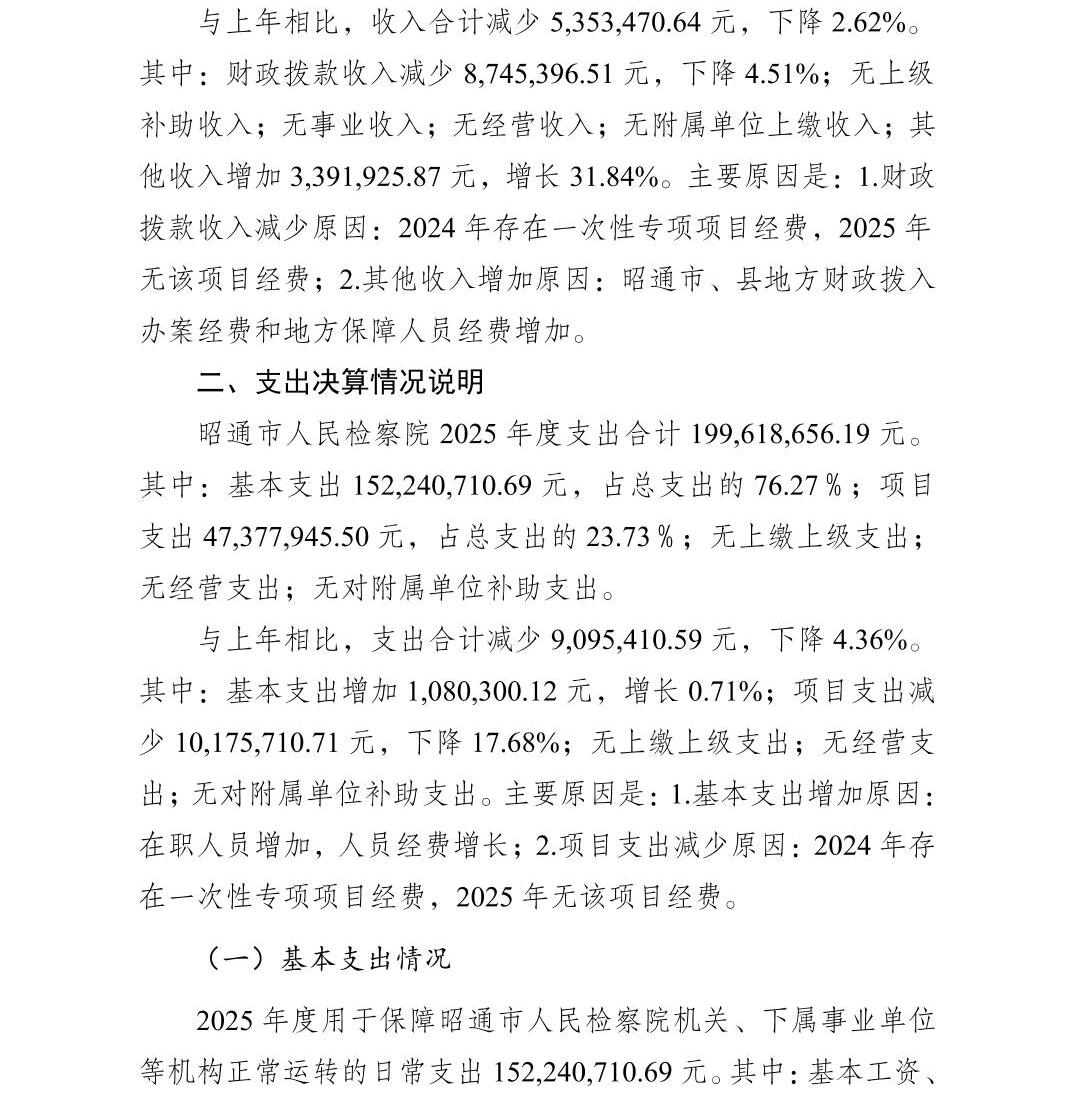 与上年相比，收入合计减少 5,353,470.64 元，下降 2.62%。其中：财政拨款收入减少 8,745,396.51 元，下降 4.51%；无上级补助收入；无事业收入；无经营收入；无附属单位上缴收入；其他收入增加 3,391,925.87 元，增长 31.84%。主要原因是：1.财政拨款收入减少原因：2024 年存在一次性专项项目经费，2025 年无该项目经费；2.其他收入增加原因：昭通市、县地方财政拨入办案经费和地方保障人员经费增加。

二、支出决算情况说明

昭通市人民检察院 2025 年度支出合计 199,618,656.19 元。其中：基本支出 152,240,710.69 元，占总支出的 76.27％；项目支出 47,377,945.50 元，占总支出的 23.73％；无上缴上级支出；无经营支出；无对附属单位补助支出。

与上年相比，支出合计减少 9,095,410.59 元，下降 4.36%。其中：基本支出增加 1,080,300.12 元，增长 0.71%；项目支出减少 10,175,710.71 元，下降 17.68%；无上缴上级支出；无经营支出；无对附属单位补助支出。主要原因是：1.基本支出增加原因：在职人员增加，人员经费增长；2.项目支出减少原因：2024 年存在一次性专项项目经费，2025 年无该项目经费。

（一）基本支出情况

2025 年度用于保障昭通市人民检察院机关、下属事业单位等机构正常运转的日常支出 152,240,710.69 元。其中：基本工资、